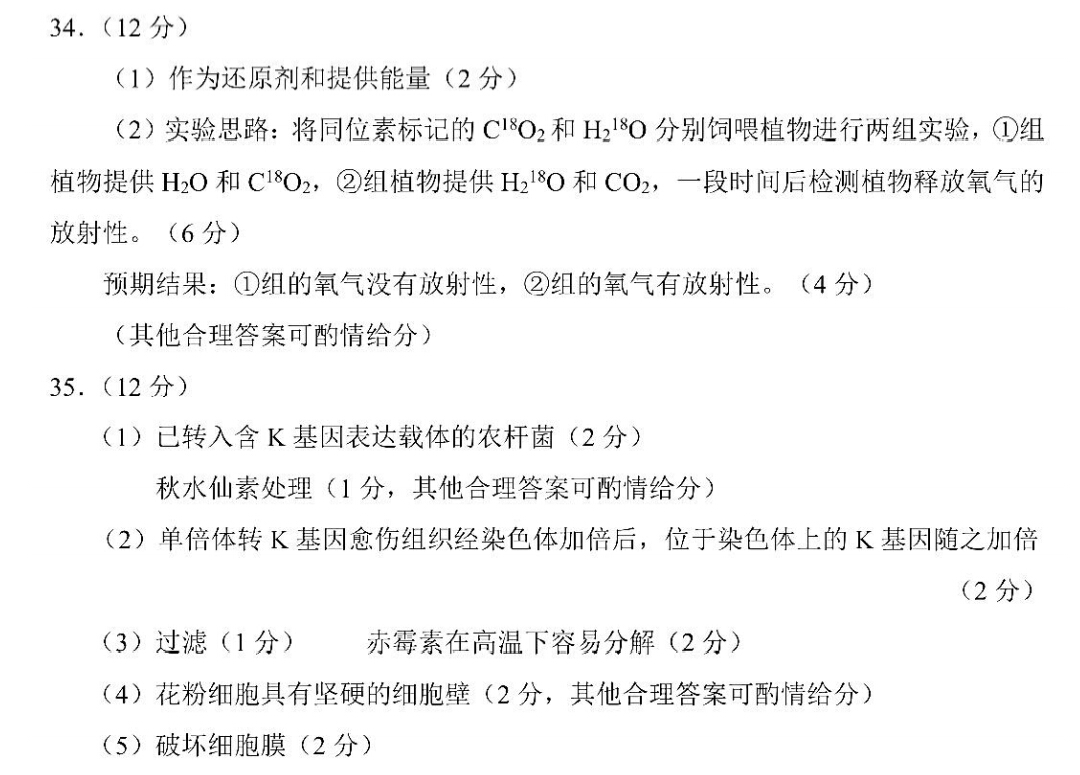 34.（12 分）

（1）作为还原剂和提供能量（2 分）

（2）实验思路：将同位素标记的 $C^{18}O_2$ 和 $H_2{}^{18}O$ 分别饲喂植物进行两组实验，①组植物提供 $H_2O$ 和 $C^{18}O_2$，②组植物提供 $H_2{}^{18}O$ 和 $CO_2$，一段时间后检测植物释放氧气的放射性。（6 分）

预期结果：①组的氧气没有放射性，②组的氧气有放射性。（4 分）

（其他合理答案可酌情给分）

35.（12 分）

（1）已转入含 K 基因表达载体的农杆菌（2 分）

秋水仙素处理（1 分，其他合理答案可酌情给分）

（2）单倍体转 K 基因愈伤组织经染色体加倍后，位于染色体上的 K 基因随之加倍（2 分）

（3）过滤（1 分）　赤霉素在高温下容易分解（2 分）

（4）花粉细胞具有坚硬的细胞壁（2 分，其他合理答案可酌情给分）

（5）破坏细胞膜（2 分）